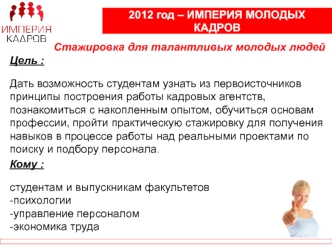 ИМПЕРИЯ КАДРОВ

2012 год – ИМПЕРИЯ МОЛОДЫХ КАДРОВ

Стажировка для талантливых молодых людей

Цель :

Дать возможность студентам узнать из первоисточников принципы построения работы кадровых агентств, познакомиться с накопленным опытом, обучиться основам профессии, пройти практическую стажировку для получения навыков в процессе работы над реальными проектами по поиску и подбору персонала.

Кому :

студентам и выпускникам факультетов
-психологии
-управление персоналом
-экономика труда